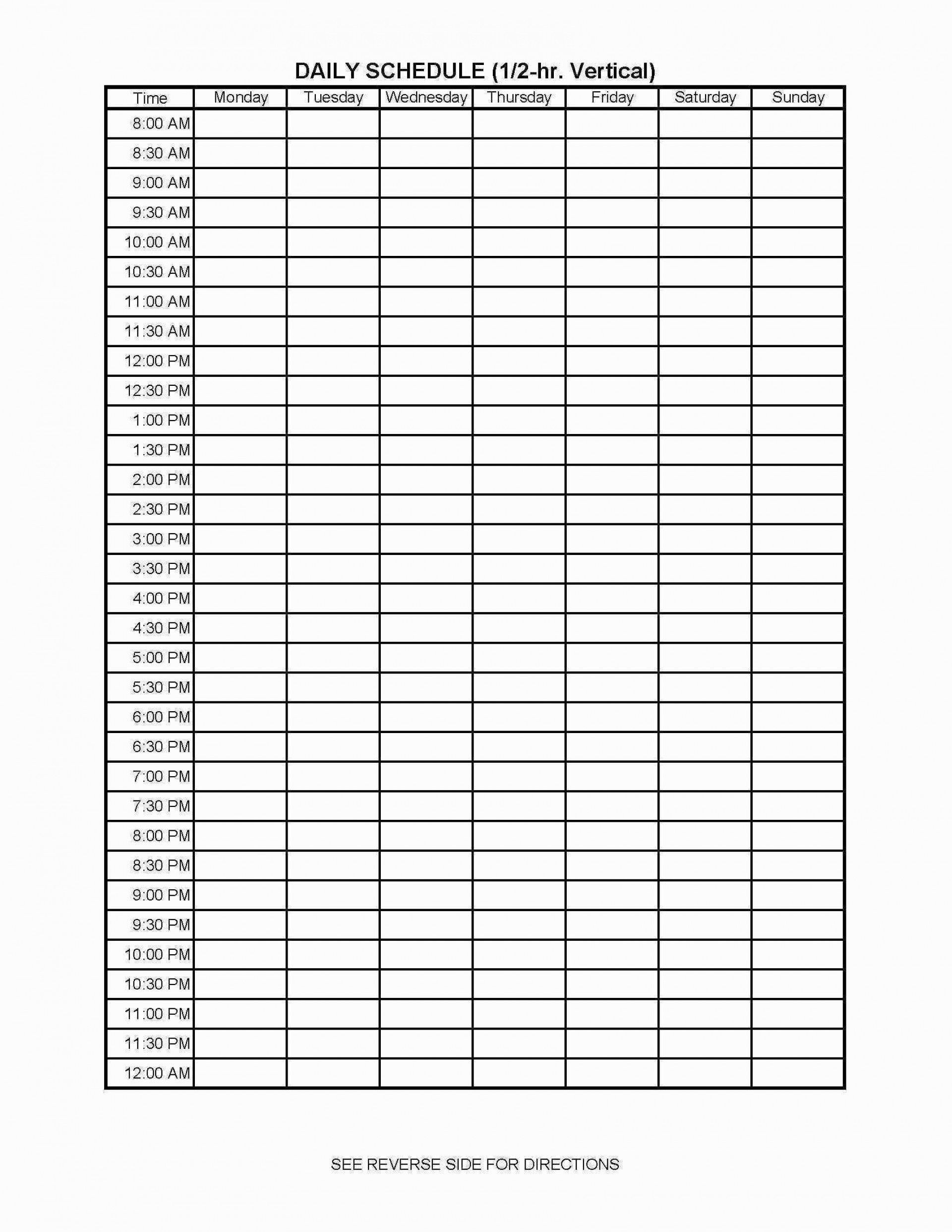 DAILY SCHEDULE (1/2-hr. Vertical)

| Time | Monday | Tuesday | Wednesday | Thursday | Friday | Saturday | Sunday |
|---|---|---|---|---|---|---|---|
| 8:00 AM | | | | | | | |
| 8:30 AM | | | | | | | |
| 9:00 AM | | | | | | | |
| 9:30 AM | | | | | | | |
| 10:00 AM | | | | | | | |
| 10:30 AM | | | | | | | |
| 11:00 AM | | | | | | | |
| 11:30 AM | | | | | | | |
| 12:00 PM | | | | | | | |
| 12:30 PM | | | | | | | |
| 1:00 PM | | | | | | | |
| 1:30 PM | | | | | | | |
| 2:00 PM | | | | | | | |
| 2:30 PM | | | | | | | |
| 3:00 PM | | | | | | | |
| 3:30 PM | | | | | | | |
| 4:00 PM | | | | | | | |
| 4:30 PM | | | | | | | |
| 5:00 PM | | | | | | | |
| 5:30 PM | | | | | | | |
| 6:00 PM | | | | | | | |
| 6:30 PM | | | | | | | |
| 7:00 PM | | | | | | | |
| 7:30 PM | | | | | | | |
| 8:00 PM | | | | | | | |
| 8:30 PM | | | | | | | |
| 9:00 PM | | | | | | | |
| 9:30 PM | | | | | | | |
| 10:00 PM | | | | | | | |
| 10:30 PM | | | | | | | |
| 11:00 PM | | | | | | | |
| 11:30 PM | | | | | | | |
| 12:00 AM | | | | | | | |

SEE REVERSE SIDE FOR DIRECTIONS